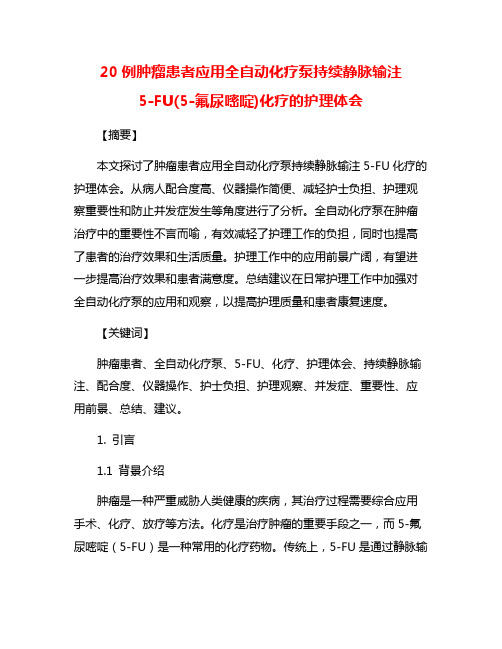 20 例肿瘤患者应用全自动化疗泵持续静脉输注 5-FU(5-氟尿嘧啶)化疗的护理体会

【摘要】

本文探讨了肿瘤患者应用全自动化疗泵持续静脉输注 5-FU 化疗的护理体会。从病人配合度高、仪器操作简便、减轻护士负担、护理观察重要性和防止并发症发生等角度进行了分析。全自动化疗泵在肿瘤治疗中的重要性不言而喻，有效减轻了护理工作的负担，同时也提高了患者的治疗效果和生活质量。护理工作中的应用前景广阔，有望进一步提高治疗效果和患者满意度。总结建议在日常护理工作中加强对全自动化疗泵的应用和观察，以提高护理质量和患者康复速度。

【关键词】

肿瘤患者、全自动化疗泵、5-FU、化疗、护理体会、持续静脉输注、配合度、仪器操作、护士负担、护理观察、并发症、重要性、应用前景、总结、建议。

1. 引言

1.1 背景介绍

肿瘤是一种严重威胁人类健康的疾病，其治疗过程需要综合应用手术、化疗、放疗等方法。化疗是治疗肿瘤的重要手段之一，而 5-氟尿嘧啶（5-FU）是一种常用的化疗药物。传统上，5-FU 是通过静脉输